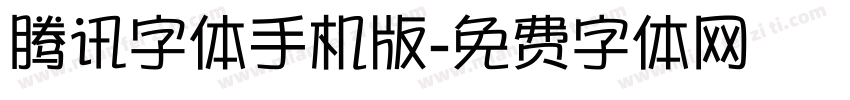 腾讯字体手机版-免费字体网